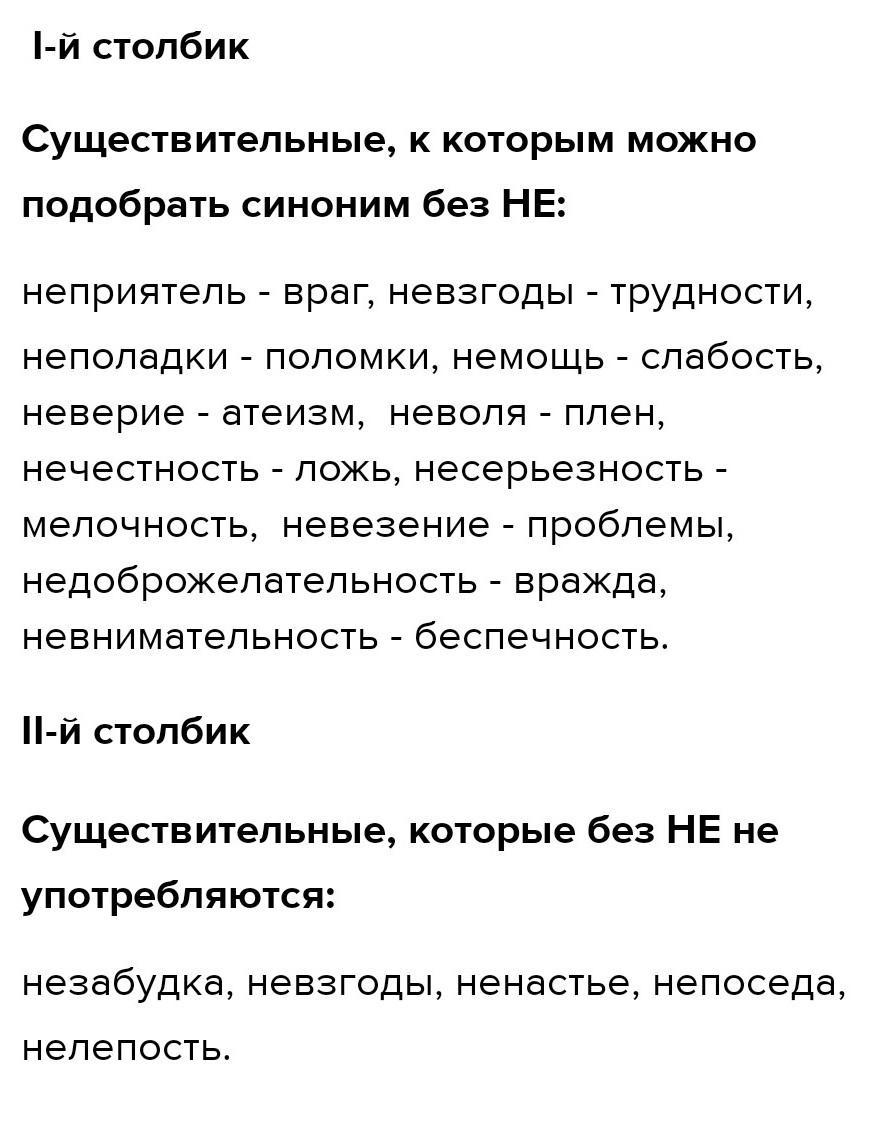 I-й столбик

Существительные, к которым можно подобрать синоним без НЕ:

неприятель - враг, невзгоды - трудности, неполадки - поломки, немощь - слабость, неверие - атеизм, неволя - плен, нечестность - ложь, несерьезность - мелочность, невезение - проблемы, недоброжелательность - вражда, невнимательность - беспечность.

II-й столбик

Существительные, которые без НЕ не употребляются:

незабудка, невзгоды, ненастье, непоседа, нелепость.